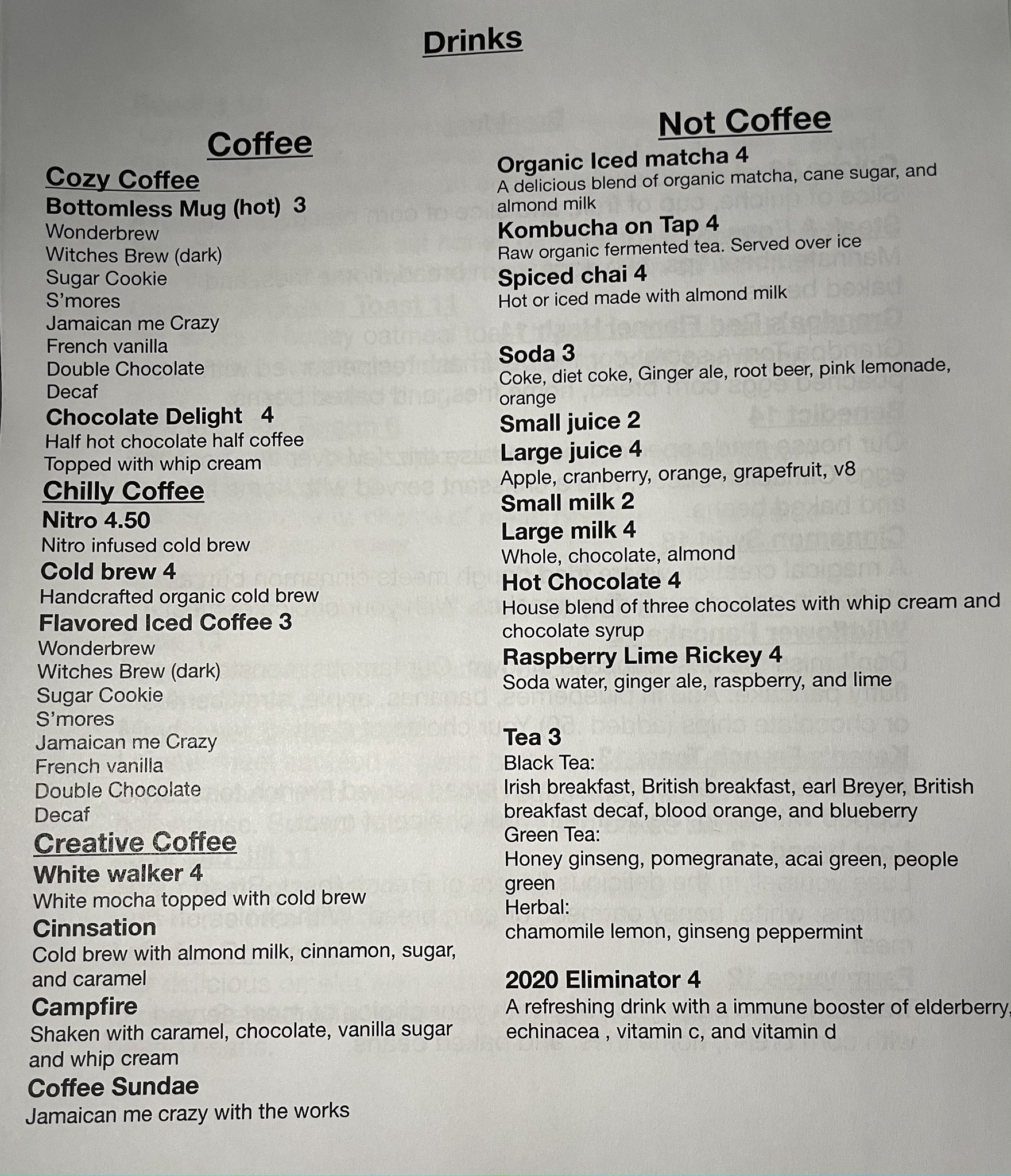 Drinks

Coffee

Cozy Coffee
Bottomless Mug (hot) 3
Wonderbrew
Witches Brew (dark)
Sugar Cookie
S'mores
Jamaican me Crazy
French vanilla
Double Chocolate
Decaf
Chocolate Delight 4
Half hot chocolate half coffee
Topped with whip cream
Chilly Coffee
Nitro 4.50
Nitro infused cold brew
Cold brew 4
Handcrafted organic cold brew
Flavored Iced Coffee 3
Wonderbrew
Witches Brew (dark)
Sugar Cookie
S'mores
Jamaican me Crazy
French vanilla
Double Chocolate
Decaf
Creative Coffee
White walker 4
White mocha topped with cold brew
Cinnsation
Cold brew with almond milk, cinnamon, sugar, and caramel
Campfire
Shaken with caramel, chocolate, vanilla sugar and whip cream
Coffee Sundae
Jamaican me crazy with the works

Not Coffee
Organic Iced matcha 4
A delicious blend of organic matcha, cane sugar, and almond milk
Kombucha on Tap 4
Raw organic fermented tea. Served over ice
Spiced chai 4
Hot or iced made with almond milk

Soda 3
Coke, diet coke, Ginger ale, root beer, pink lemonade, orange
Small juice 2
Large juice 4
Apple, cranberry, orange, grapefruit, v8
Small milk 2
Large milk 4
Whole, chocolate, almond
Hot Chocolate 4
House blend of three chocolates with whip cream and chocolate syrup
Raspberry Lime Rickey 4
Soda water, ginger ale, raspberry, and lime

Tea 3
Black Tea:
Irish breakfast, British breakfast, earl Breyer, British breakfast decaf, blood orange, and blueberry
Green Tea:
Honey ginseng, pomegranate, acai green, people green
Herbal:
chamomile lemon, ginseng peppermint

2020 Eliminator 4
A refreshing drink with a immune booster of elderberry, echinacea , vitamin c, and vitamin d